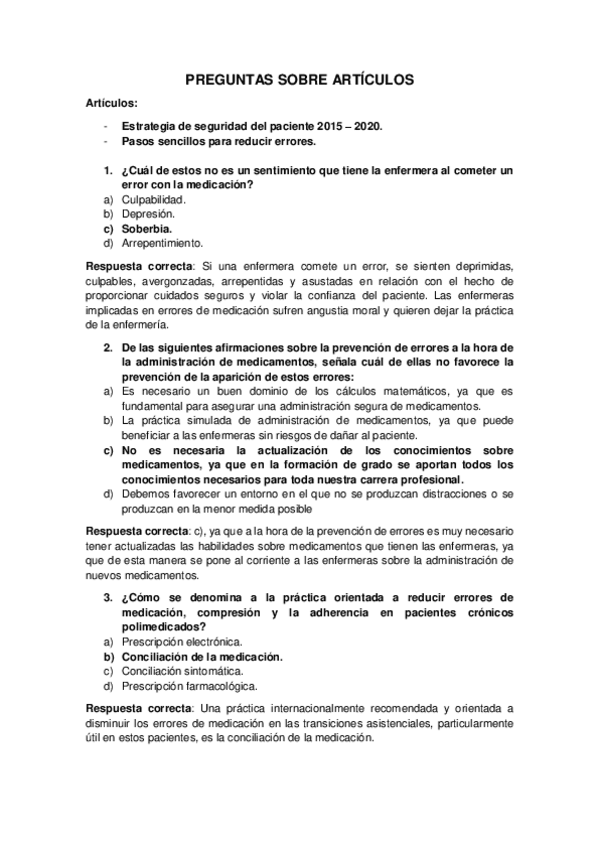 PREGUNTAS SOBRE ARTÍCULOS

Artículos:

- Estrategia de seguridad del paciente 2015 – 2020.
- Pasos sencillos para reducir errores.

1. ¿Cuál de estos no es un sentimiento que tiene la enfermera al cometer un error con la medicación?
a) Culpabilidad.
b) Depresión.
c) Soberbia.
d) Arrepentimiento.

Respuesta correcta: Si una enfermera comete un error, se sienten deprimidas, culpables, avergonzadas, arrepentidas y asustadas en relación con el hecho de proporcionar cuidados seguros y violar la confianza del paciente. Las enfermeras implicadas en errores de medicación sufren angustia moral y quieren dejar la práctica de la enfermería.

2. De las siguientes afirmaciones sobre la prevención de errores a la hora de la administración de medicamentos, señala cuál de ellas no favorece la prevención de la aparición de estos errores:
a) Es necesario un buen dominio de los cálculos matemáticos, ya que es fundamental para asegurar una administración segura de medicamentos.
b) La práctica simulada de administración de medicamentos, ya que puede beneficiar a las enfermeras sin riesgos de dañar al paciente.
c) No es necesaria la actualización de los conocimientos sobre medicamentos, ya que en la formación de grado se aportan todos los conocimientos necesarios para toda nuestra carrera profesional.
d) Debemos favorecer un entorno en el que no se produzcan distracciones o se produzcan en la menor medida posible

Respuesta correcta: c), ya que a la hora de la prevención de errores es muy necesario tener actualizadas las habilidades sobre medicamentos que tienen las enfermeras, ya que de esta manera se pone al corriente a las enfermeras sobre la administración de nuevos medicamentos.

3. ¿Cómo se denomina a la práctica orientada a reducir errores de medicación, compresión y la adherencia en pacientes crónicos polimedicados?
a) Prescripción electrónica.
b) Conciliación de la medicación.
c) Conciliación sintomática.
d) Prescripción farmacológica.

Respuesta correcta: Una práctica internacionalmente recomendada y orientada a disminuir los errores de medicación en las transiciones asistenciales, particularmente útil en estos pacientes, es la conciliación de la medicación.